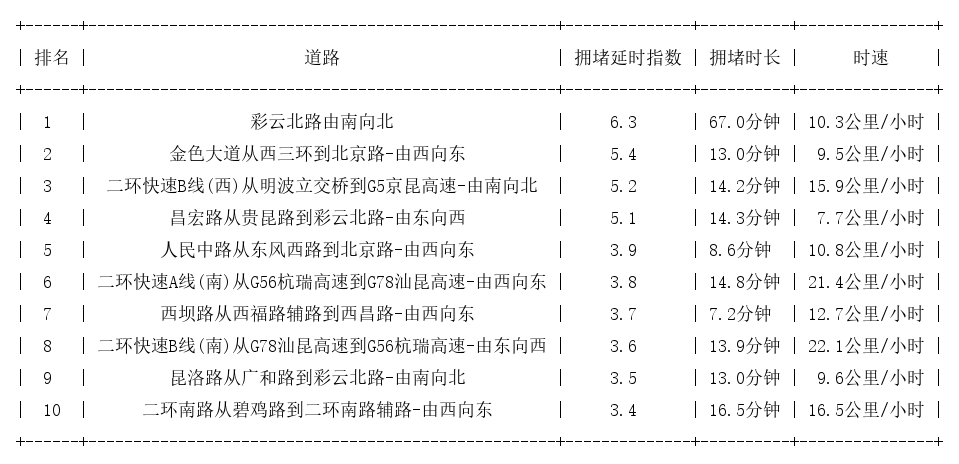 | 排名 | 道路 | 拥堵延时指数 | 拥堵时长 | 时速 |
|---|---|---|---|---|
| 1 | 彩云北路由南向北 | 6.3 | 67.0分钟 | 10.3公里/小时 |
| 2 | 金色大道从西三环到北京路-由西向东 | 5.4 | 13.0分钟 | 9.5公里/小时 |
| 3 | 二环快速B线(西)从明波立交桥到G5京昆高速-由南向北 | 5.2 | 14.2分钟 | 15.9公里/小时 |
| 4 | 昌宏路从贵昆路到彩云北路-由东向西 | 5.1 | 14.3分钟 | 7.7公里/小时 |
| 5 | 人民中路从东风西路到北京路-由西向东 | 3.9 | 8.6分钟 | 10.8公里/小时 |
| 6 | 二环快速A线(南)从G56杭瑞高速到G78汕昆高速-由西向东 | 3.8 | 14.8分钟 | 21.4公里/小时 |
| 7 | 西坝路从西福路辅路到西昌路-由西向东 | 3.7 | 7.2分钟 | 12.7公里/小时 |
| 8 | 二环快速B线(南)从G78汕昆高速到G56杭瑞高速-由东向西 | 3.6 | 13.9分钟 | 22.1公里/小时 |
| 9 | 昆洛路从广和路到彩云北路-由南向北 | 3.5 | 13.0分钟 | 9.6公里/小时 |
| 10 | 二环南路从碧鸡路到二环南路辅路-由西向东 | 3.4 | 16.5分钟 | 16.5公里/小时 |